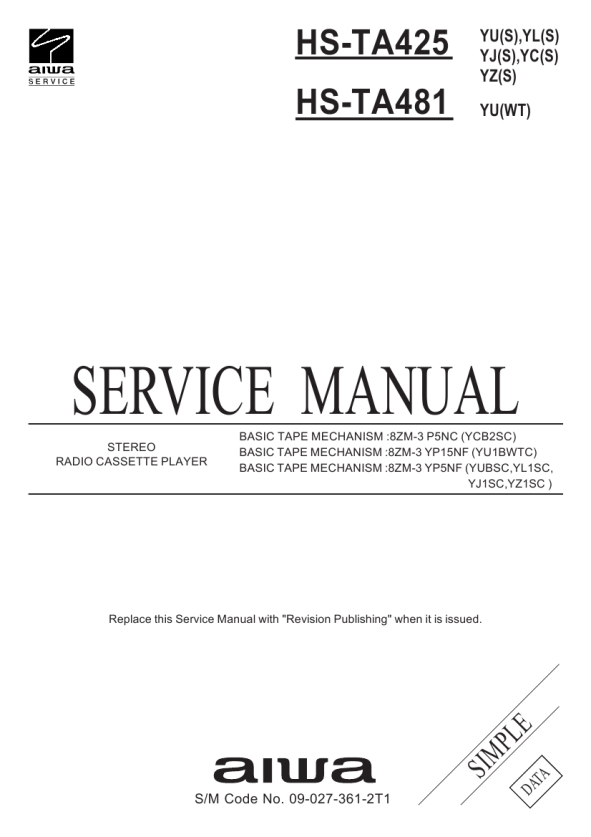 aiwa
SERVICE

HS-TA425 YU(S),YL(S)
YJ(S),YC(S)
YZ(S)

HS-TA481 YU(WT)

SERVICE MANUAL

STEREO
RADIO CASSETTE PLAYER

BASIC TAPE MECHANISM :8ZM-3 P5NC (YCB2SC)
BASIC TAPE MECHANISM :8ZM-3 YP15NF (YU1BWTC)
BASIC TAPE MECHANISM :8ZM-3 YP5NF (YUBSC,YL1SC,
YJ1SC,YZ1SC )

Replace this Service Manual with "Revision Publishing" when it is issued.

SIMPLE
DATA

aiwa
S/M Code No. 09-027-361-2T1